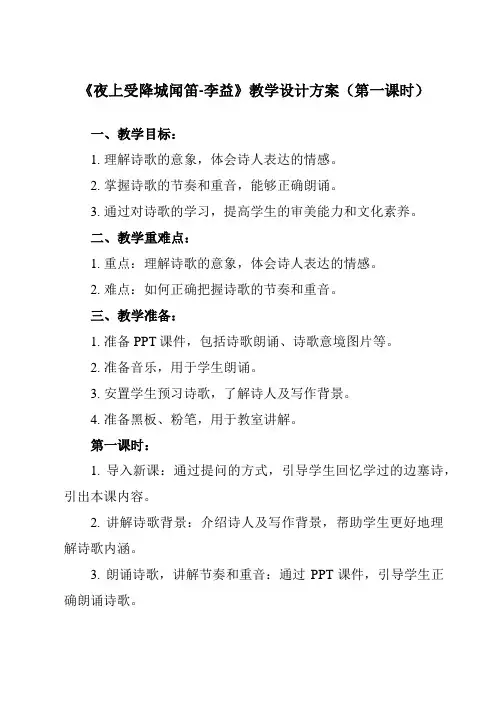 《夜上受降城闻笛-李益》教学设计方案（第一课时）

一、教学目标：

1. 理解诗歌的意象，体会诗人表达的情感。

2. 掌握诗歌的节奏和重音，能够正确朗诵。

3. 通过对诗歌的学习，提高学生的审美能力和文化素养。

二、教学重难点：

1. 重点：理解诗歌的意象，体会诗人表达的情感。

2. 难点：如何正确把握诗歌的节奏和重音。

三、教学准备：

1. 准备 PPT 课件，包括诗歌朗诵、诗歌意境图片等。

2. 准备音乐，用于学生朗诵。

3. 安置学生预习诗歌，了解诗人及写作背景。

4. 准备黑板、粉笔，用于教室讲解。

第一课时：

1. 导入新课：通过提问的方式，引导学生回忆学过的边塞诗，引出本课内容。

2. 讲解诗歌背景：介绍诗人及写作背景，帮助学生更好地理解诗歌内涵。

3. 朗诵诗歌，讲解节奏和重音：通过 PPT 课件，引导学生正确朗诵诗歌。